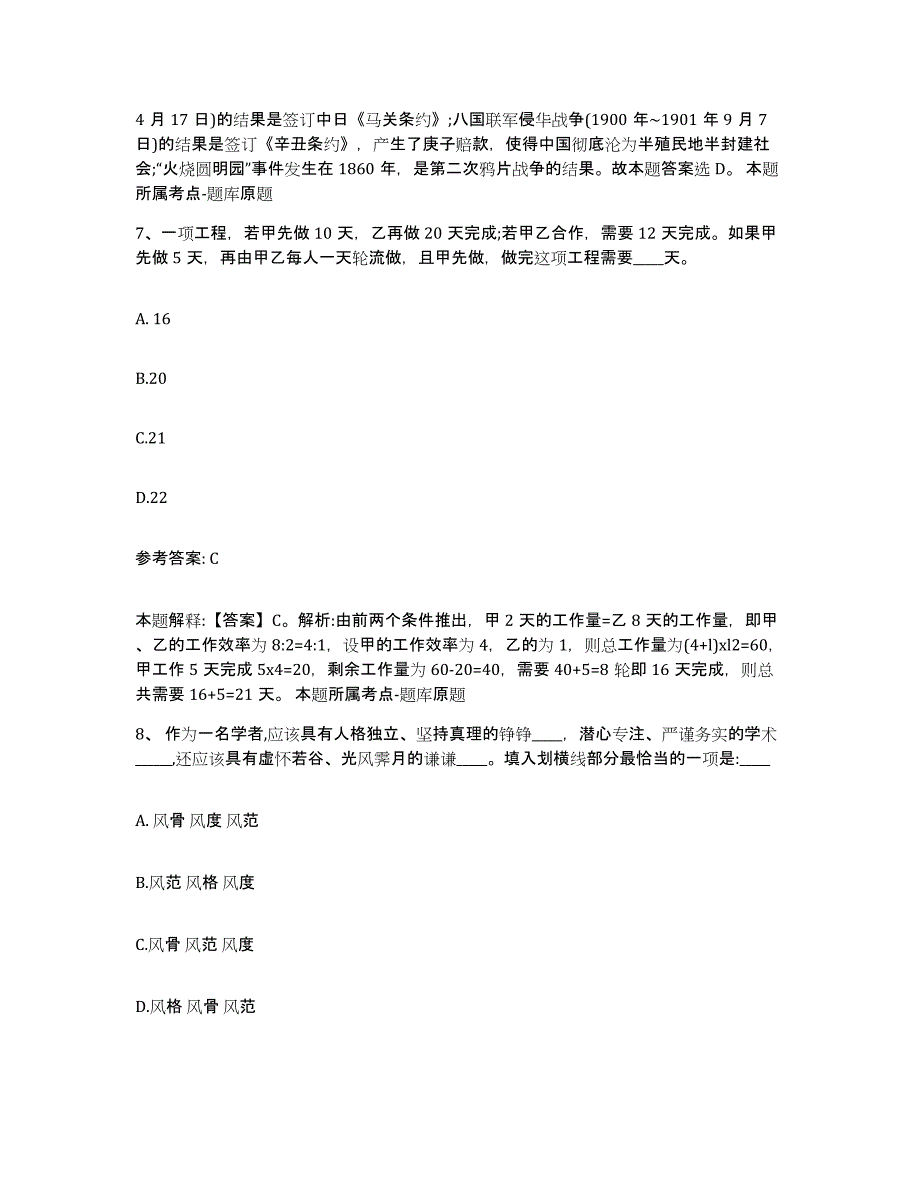 4 月 17 日)的结果是签订中日《马关条约》;八国联军侵华战争(1900 年~1901 年 9 月 7 日)的结果是签订《辛丑条约》，产生了庚子赔款，使得中国彻底沦为半殖民地半封建社会;“火烧圆明园”事件发生在 1860 年，是第二次鸦片战争的结果。故本题答案选 D。 本题所属考点-题库原题

7、一项工程，若甲先做 10 天，乙再做 20 天完成;若甲乙合作，需要 12 天完成。如果甲先做 5 天，再由甲乙每人一天轮流做，且甲先做，做完这项工程需要____天。

A. 16

B.20

C.21

D.22

参考答案: C

本题解释:【答案】C。解析:由前两个条件推出，甲 2 天的工作量=乙 8 天的工作量，即甲、乙的工作效率为 8:2=4:1，设甲的工作效率为 4，乙的为 1，则总工作量为(4+l)xl2=60，甲工作 5 天完成 5x4=20，剩余工作量为 60-20=40，需要 40+5=8 轮即 16 天完成，则总共需要 16+5=21 天。 本题所属考点-题库原题

8、 作为一名学者,应该具有人格独立、坚持真理的铮铮____，潜心专注、严谨务实的学术_____,还应该具有虚怀若谷、光风霁月的谦谦____。填入划横线部分最恰当的一项是:____

A. 风骨 风度 风范

B.风范 风格 风度

C.风骨 风范 风度

D.风格 风骨 风范